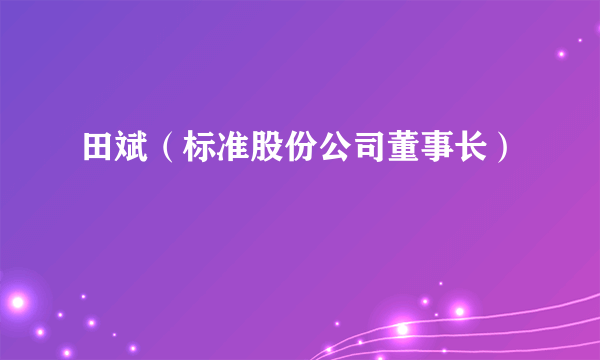 田斌（标准股份公司董事长）